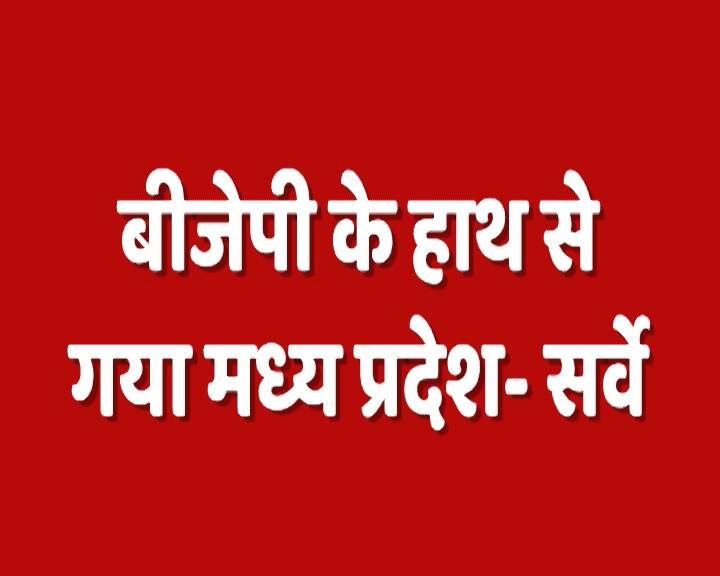 बीजेपी के हाथ से
गया मध्य प्रदेश- सर्वे